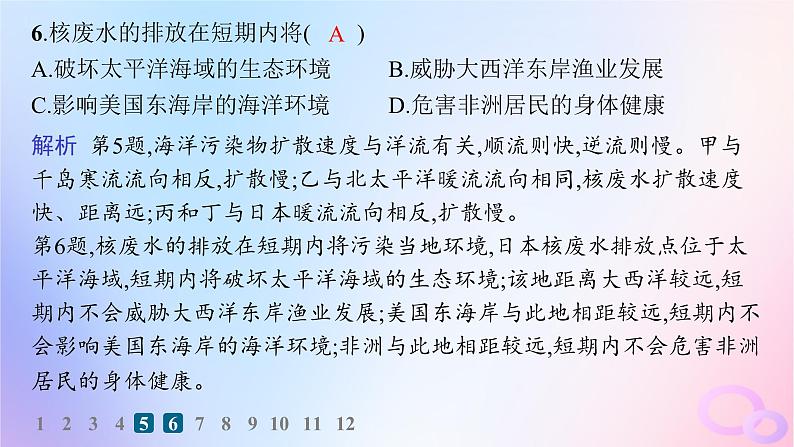 6.核废水的排放在短期内将( A )

A.破坏太平洋海域的生态环境　　B.威胁大西洋东岸渔业发展

C.影响美国东海岸的海洋环境　　D.危害非洲居民的身体健康

解析　第5题,海洋污染物扩散速度与洋流有关,顺流则快,逆流则慢。甲与千岛寒流流向相反,扩散慢;乙与北太平洋暖流流向相同,核废水扩散速度快、距离远;丙和丁与日本暖流流向相反,扩散慢。

第6题,核废水的排放在短期内将污染当地环境,日本核废水排放点位于太平洋海域,短期内将破坏太平洋海域的生态环境;该地距离大西洋较远,短期内不会威胁大西洋东岸渔业发展;美国东海岸与此地相距较远,短期内不会影响美国东海岸的海洋环境;非洲与此地相距较远,短期内不会危害非洲居民的身体健康。

1 2 3 4 5 6 7 8 9 10 11 12